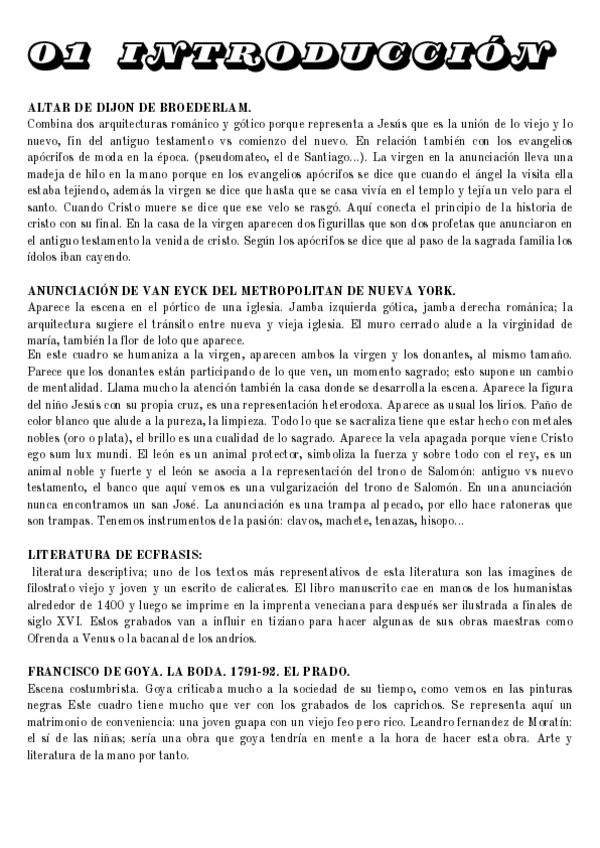 01 INTRODUCCIÓN

ALTAR DE DIJON DE BROEDERLAM.
Combina dos arquitecturas románico y gótico porque representa a Jesús que es la unión de lo viejo y lo nuevo, fin del antiguo testamento vs comienzo del nuevo. En relación también con los evangelios apócrifos de moda en la época. (pseudomateo, el de Santiago...). La virgen en la anunciación lleva una madeja de hilo en la mano porque en los evangelios apócrifos se dice que cuando el ángel la visita ella estaba tejiendo, además la virgen se dice que hasta que se casa vivía en el templo y tejía un velo para el santo. Cuando Cristo muere se dice que ese velo se rasgó. Aquí conecta el principio de la historia de cristo con su final. En la casa de la virgen aparecen dos figurillas que son dos profetas que anunciaron en el antiguo testamento la venida de cristo. Según los apócrifos se dice que al paso de la sagrada familia los ídolos iban cayendo.

ANUNCIACIÓN DE VAN EYCK DEL METROPOLITAN DE NUEVA YORK.
Aparece la escena en el pórtico de una iglesia. Jamba izquierda gótica, jamba derecha románica; la arquitectura sugiere el tránsito entre nueva y vieja iglesia. El muro cerrado alude a la virginidad de maría, también la flor de loto que aparece.
En este cuadro se humaniza a la virgen, aparecen ambos la virgen y los donantes, al mismo tamaño. Parece que los donantes están participando de lo que ven, un momento sagrado; esto supone un cambio de mentalidad. Llama mucho la atención también la casa donde se desarrolla la escena. Aparece la figura del niño Jesús con su propia cruz, es una representación heterodoxa. Aparece as usual los lirios. Paño de color blanco que alude a la pureza, la limpieza. Todo lo que se sacraliza tiene que estar hecho con metales nobles (oro o plata), el brillo es una cualidad de lo sagrado. Aparece la vela apagada porque viene Cristo ego sum lux mundi. El león es un animal protector, simboliza la fuerza y sobre todo con el rey, es un animal noble y fuerte y el león se asocia a la representación del trono de Salomón: antiguo vs nuevo testamento, el banco que aquí vemos es una vulgarización del trono de Salomón. En una anunciación nunca encontramos un san José. La anunciación es una trampa al pecado, por ello hace ratoneras que son trampas. Tenemos instrumentos de la pasión: clavos, machete, tenazas, hisopo...

LITERATURA DE ECFRASIS:
literatura descriptiva; uno de los textos más representativos de esta literatura son las imagines de filostrato viejo y joven y un escrito de calicrates. El libro manuscrito cae en manos de los humanistas alrededor de 1400 y luego se imprime en la imprenta veneciana para después ser ilustrada a finales de siglo XVI. Estos grabados van a influir en tiziano para hacer algunas de sus obras maestras como Ofrenda a Venus o la bacanal de los andrios.

FRANCISCO DE GOYA. LA BODA. 1791-92. EL PRADO.
Escena costumbrista. Goya criticaba mucho a la sociedad de su tiempo, como vemos en las pinturas negras Este cuadro tiene mucho que ver con los grabados de los caprichos. Se representa aquí un matrimonio de conveniencia: una joven guapa con un viejo feo pero rico. Leandro fernandez de Moratín: el sí de las niñas; sería una obra que goya tendría en mente a la hora de hacer esta obra. Arte y literatura de la mano por tanto.